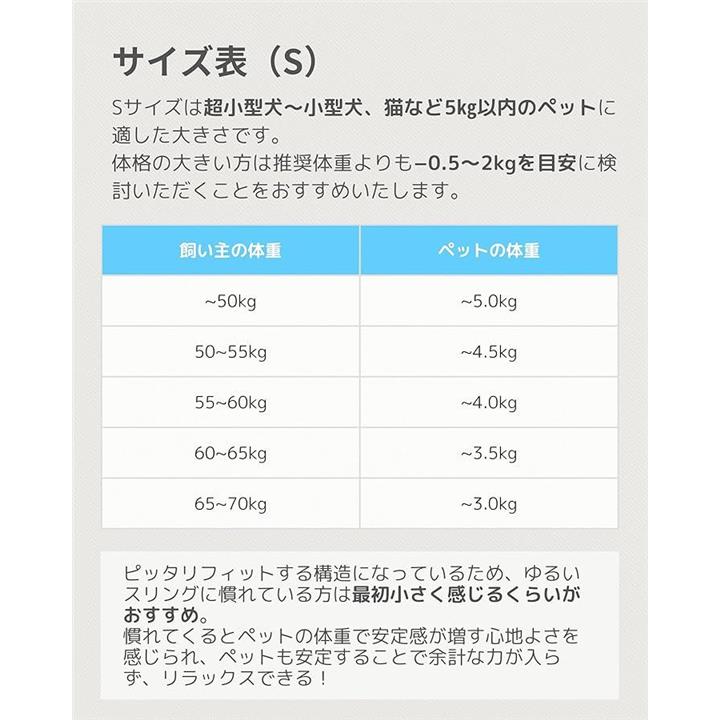 サイズ表（S）

Sサイズは超小型犬〜小型犬、猫など5kg以内のペットに適した大きさです。
体格の大きい方は推奨体重よりも−0.5〜2kgを目安に検討いただくことをおすすめいたします。

| 飼い主の体重 | ペットの体重 |
|---|---|
| ~50kg | ~5.0kg |
| 50~55kg | ~4.5kg |
| 55~60kg | ~4.0kg |
| 60~65kg | ~3.5kg |
| 65~70kg | ~3.0kg |

ピッタリフィットする構造になっているため、ゆるいスリングに慣れている方は最初小さく感じるくらいがおすすめ。
慣れてくるとペットの体重で安定感が増す心地よさを感じられ、ペットも安定することで余計な力が入らず、リラックスできる！